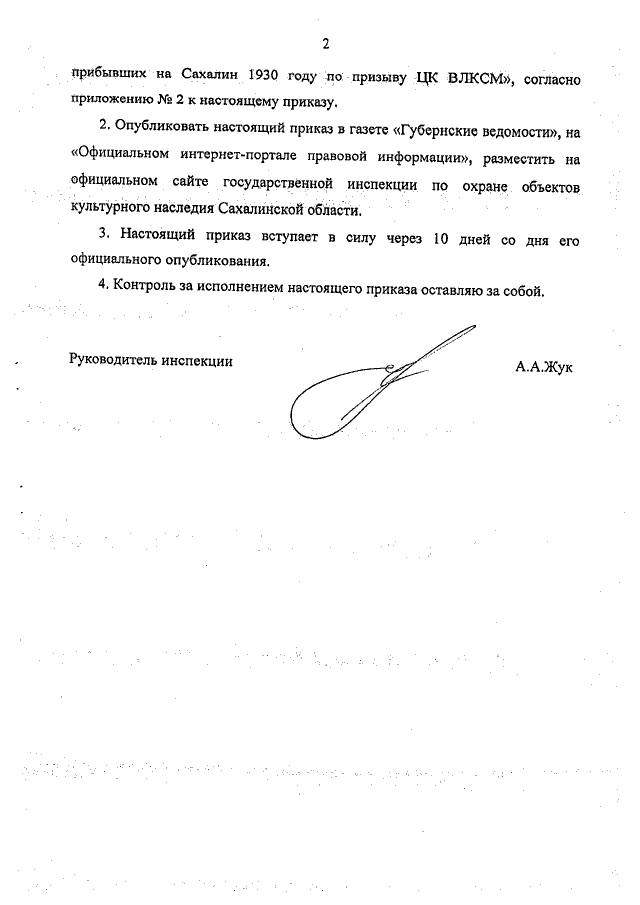 2

прибывших на Сахалин 1930 году по призыву ЦК ВЛКСМ», согласно приложению № 2 к настоящему приказу.

2. Опубликовать настоящий приказ в газете «Губернские ведомости», на «Официальном интернет-портале правовой информации», разместить на официальном сайте государственной инспекции по охране объектов культурного наследия Сахалинской области.

3. Настоящий приказ вступает в силу через 10 дней со дня его официального опубликования.

4. Контроль за исполнением настоящего приказа оставляю за собой.

Руководитель инспекции

А.А.Жук